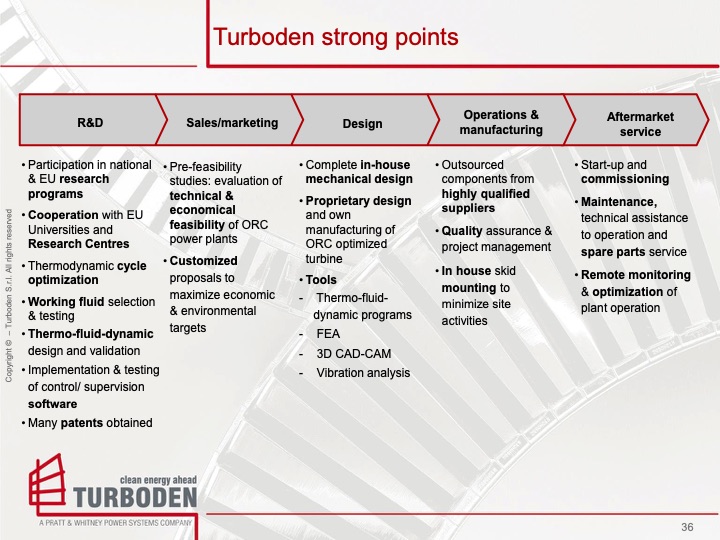 Turboden strong points

R&D

Sales/marketing

Design

Operations & manufacturing

Aftermarket service

• Participation in national & EU research programs
• Cooperation with EU Universities and Research Centres
• Thermodynamic cycle optimization
• Working fluid selection & testing
• Thermo-fluid-dynamic design and validation
• Implementation & testing of control/ supervision software
• Many patents obtained

• Pre-feasibility studies: evaluation of technical & economical feasibility of ORC power plants
• Customized proposals to maximize economic & environmental targets

• Complete in-house mechanical design
• Proprietary design and own manufacturing of ORC optimized turbine
• Tools
- Thermo-fluid-dynamic programs
- FEA
- 3D CAD-CAM
- Vibration analysis

• Outsourced components from highly qualified suppliers
• Quality assurance & project management
• In house skid mounting to minimize site activities

• Start-up and commissioning
• Maintenance, technical assistance to operation and spare parts service
• Remote monitoring & optimization of plant operation

Copyright © – Turboden S.r.l. All rights reserved

clean energy ahead
TURBODEN
A PRATT & WHITNEY POWER SYSTEMS COMPANY

36